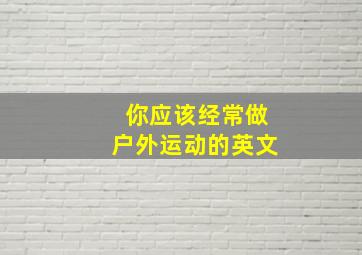 你应该经常做
户外运动的英文